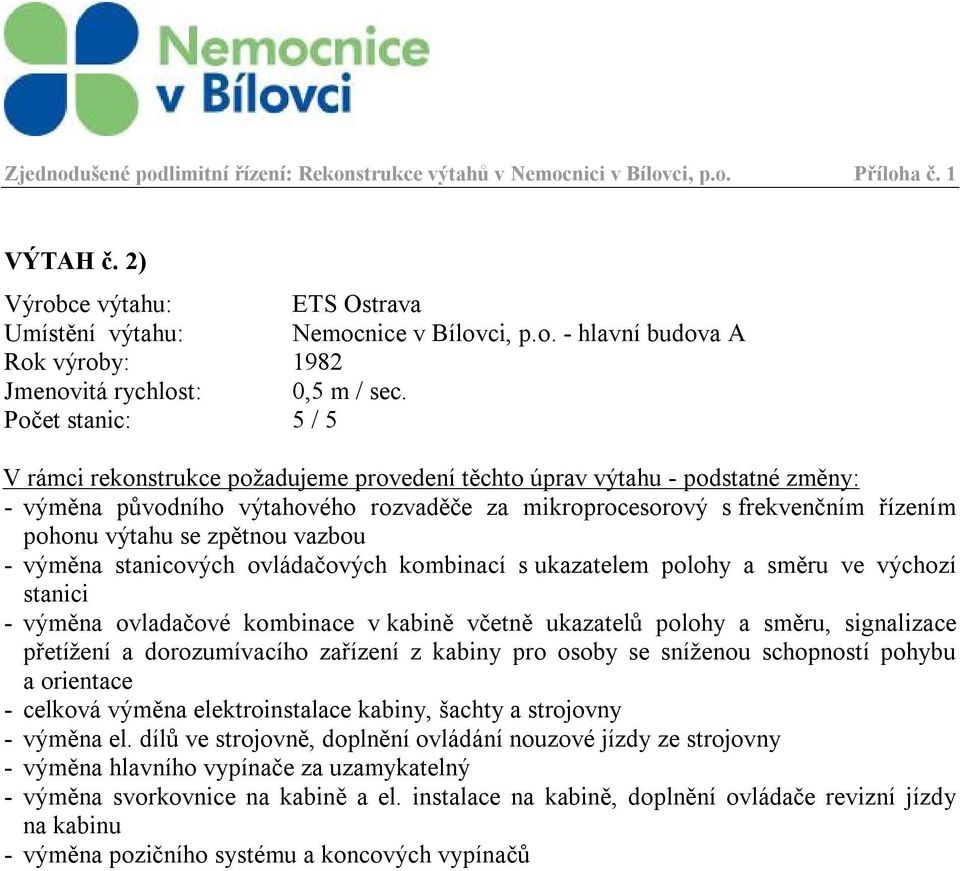 Nemocnice v Bílovci

Zjednodušené podlimitní řízení: Rekonstrukce výtahů v Nemocnici v Bílovci, p.o. Příloha č. 1

VÝTAH č. 2)

Výrobce výtahu: ETS Ostrava
Umístění výtahu: Nemocnice v Bílovci, p.o. - hlavní budova A
Rok výroby: 1982
Jmenovitá rychlost: 0,5 m / sec.
Počet stanic: 5 / 5

V rámci rekonstrukce požadujeme provedení těchto úprav výtahu - podstatné změny:
- výměna původního výtahového rozvaděče za mikroprocesorový s frekvenčním řízením pohonu výtahu se zpětnou vazbou
- výměna stanicových ovládačových kombinací s ukazatelem polohy a směru ve výchozí stanici
- výměna ovladačové kombinace v kabině včetně ukazatelů polohy a směru, signalizace přetížení a dorozumívacího zařízení z kabiny pro osoby se sníženou schopností pohybu a orientace
- celková výměna elektroinstalace kabiny, šachty a strojovny
- výměna el. dílů ve strojovně, doplnění ovládání nouzové jízdy ze strojovny
- výměna hlavního vypínače za uzamykatelný
- výměna svorkovnice na kabině a el. instalace na kabině, doplnění ovládače revizní jízdy na kabinu
- výměna pozičního systému a koncových vypínačů